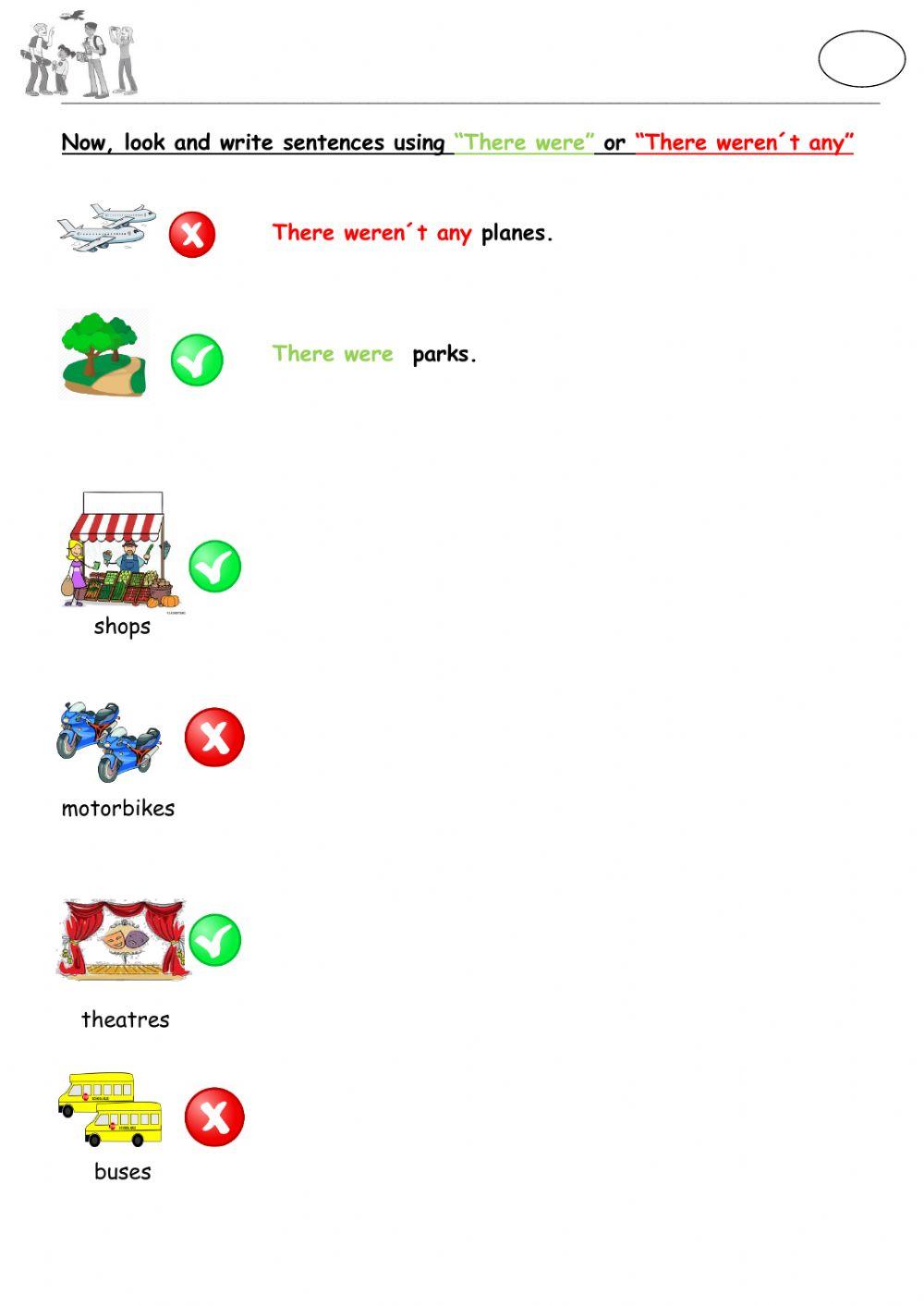 Now, look and write sentences using "There were" or "There weren´t any"

There weren´t any planes.

There were parks.

shops

motorbikes

theatres

buses